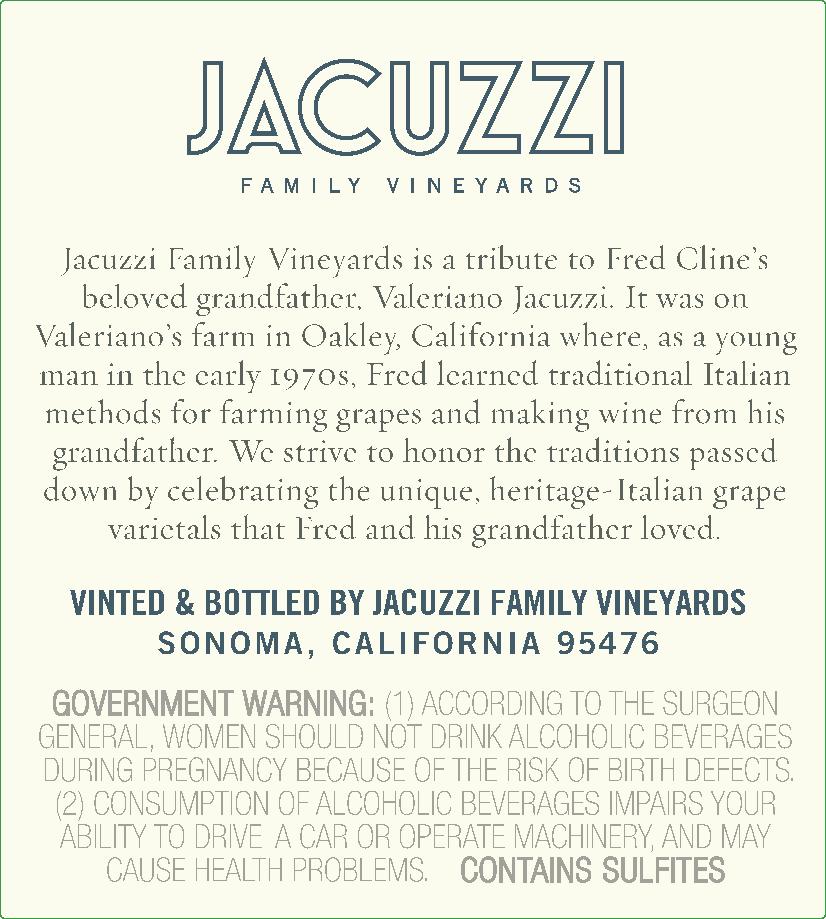 JACUZZI

FAMILY VINEYARDS

Jacuzzi Family Vineyards is a tribute to Fred Cline's beloved grandfather, Valeriano Jacuzzi. It was on Valeriano's farm in Oakley, California where, as a young man in the early 1970s, Fred learned traditional Italian methods for farming grapes and making wine from his grandfather. We strive to honor the traditions passed down by celebrating the unique, heritage-Italian grape varietals that Fred and his grandfather loved.

VINTED & BOTTLED BY JACUZZI FAMILY VINEYARDS
SONOMA, CALIFORNIA 95476

GOVERNMENT WARNING: (1) ACCORDING TO THE SURGEON GENERAL, WOMEN SHOULD NOT DRINK ALCOHOLIC BEVERAGES DURING PREGNANCY BECAUSE OF THE RISK OF BIRTH DEFECTS. (2) CONSUMPTION OF ALCOHOLIC BEVERAGES IMPAIRS YOUR ABILITY TO DRIVE A CAR OR OPERATE MACHINERY, AND MAY CAUSE HEALTH PROBLEMS. CONTAINS SULFITES